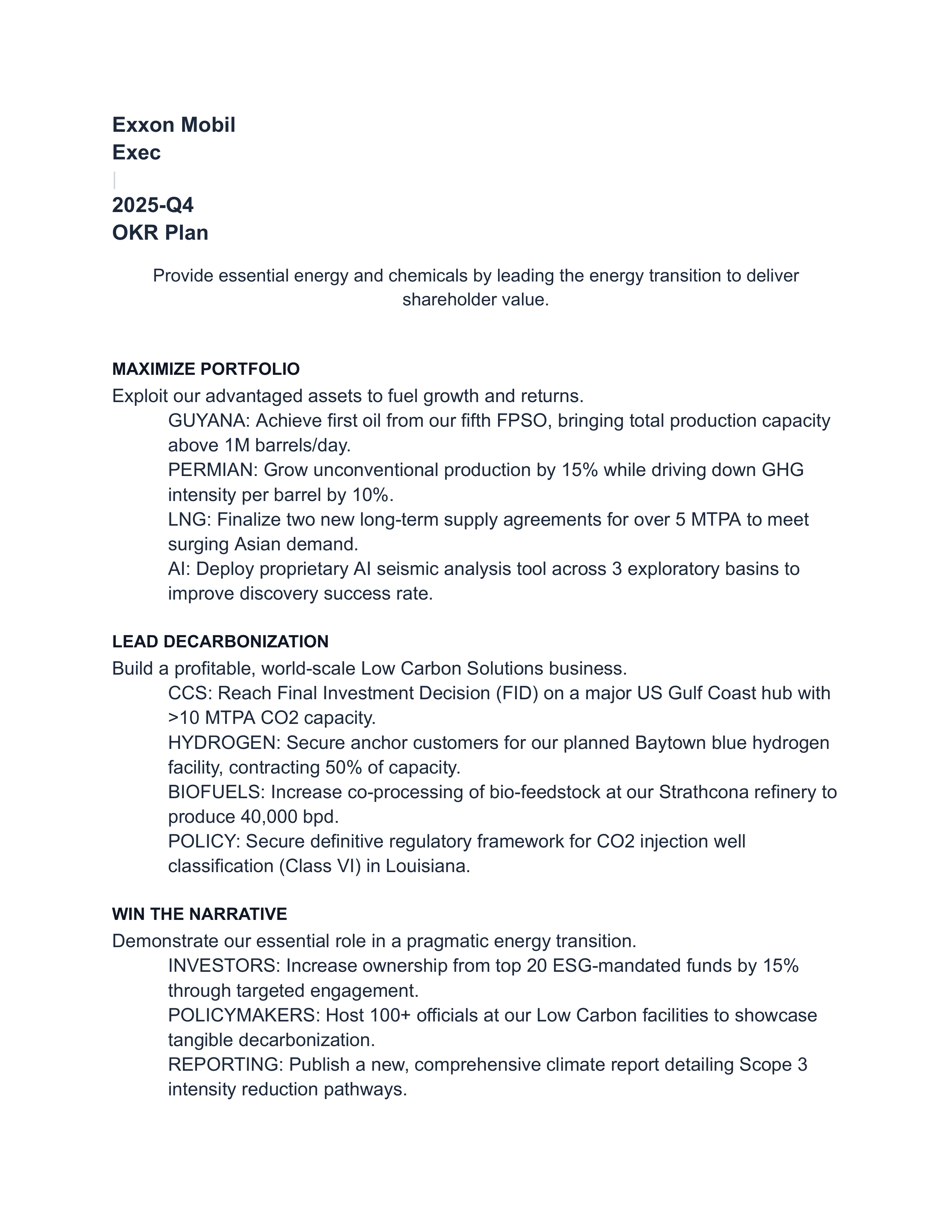 Exxon Mobil
Exec
|
2025-Q4
OKR Plan

Provide essential energy and chemicals by leading the energy transition to deliver shareholder value.

MAXIMIZE PORTFOLIO
Exploit our advantaged assets to fuel growth and returns.
GUYANA: Achieve first oil from our fifth FPSO, bringing total production capacity above 1M barrels/day.
PERMIAN: Grow unconventional production by 15% while driving down GHG intensity per barrel by 10%.
LNG: Finalize two new long-term supply agreements for over 5 MTPA to meet surging Asian demand.
AI: Deploy proprietary AI seismic analysis tool across 3 exploratory basins to improve discovery success rate.

LEAD DECARBONIZATION
Build a profitable, world-scale Low Carbon Solutions business.
CCS: Reach Final Investment Decision (FID) on a major US Gulf Coast hub with >10 MTPA CO2 capacity.
HYDROGEN: Secure anchor customers for our planned Baytown blue hydrogen facility, contracting 50% of capacity.
BIOFUELS: Increase co-processing of bio-feedstock at our Strathcona refinery to produce 40,000 bpd.
POLICY: Secure definitive regulatory framework for CO2 injection well classification (Class VI) in Louisiana.

WIN THE NARRATIVE
Demonstrate our essential role in a pragmatic energy transition.
INVESTORS: Increase ownership from top 20 ESG-mandated funds by 15% through targeted engagement.
POLICYMAKERS: Host 100+ officials at our Low Carbon facilities to showcase tangible decarbonization.
REPORTING: Publish a new, comprehensive climate report detailing Scope 3 intensity reduction pathways.